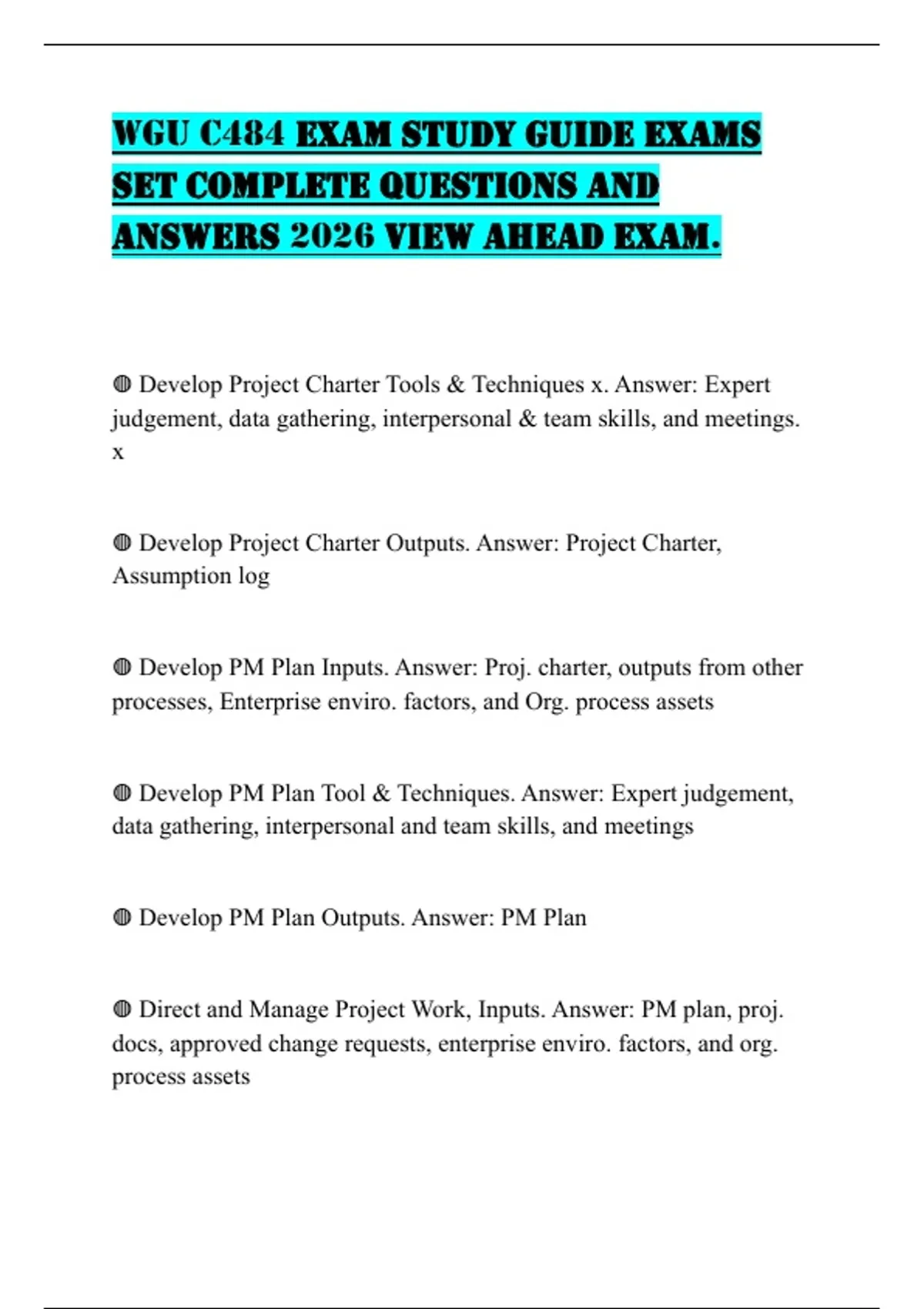 WGU C484 EXAM STUDY GUIDE EXAMS SET COMPLETE QUESTIONS AND ANSWERS 2026 VIEW AHEAD EXAM.

◍ Develop Project Charter Tools & Techniques x. Answer: Expert judgement, data gathering, interpersonal & team skills, and meetings. x

◍ Develop Project Charter Outputs. Answer: Project Charter, Assumption log

◍ Develop PM Plan Inputs. Answer: Proj. charter, outputs from other processes, Enterprise enviro. factors, and Org. process assets

◍ Develop PM Plan Tool & Techniques. Answer: Expert judgement, data gathering, interpersonal and team skills, and meetings

◍ Develop PM Plan Outputs. Answer: PM Plan

◍ Direct and Manage Project Work, Inputs. Answer: PM plan, proj. docs, approved change requests, enterprise enviro. factors, and org. process assets